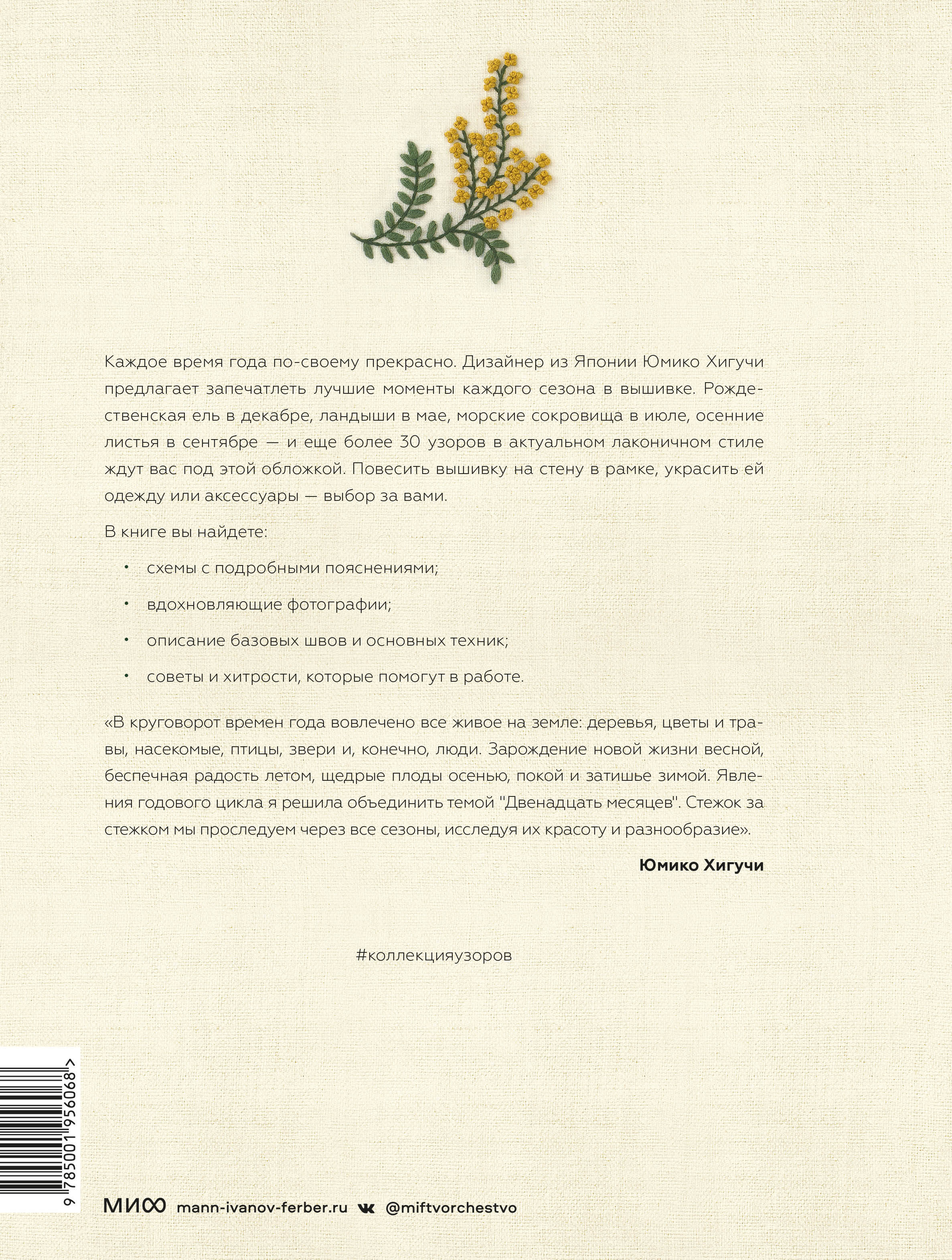 Каждое время года по-своему прекрасно. Дизайнер из Японии Юмико Хигучи предлагает запечатлеть лучшие моменты каждого сезона в вышивке. Рождественская ель в декабре, ландыши в мае, морские сокровища в июле, осенние листья в сентябре — и еще более 30 узоров в актуальном лаконичном стиле ждут вас под этой обложкой. Повесить вышивку на стену в рамке, украсить ей одежду или аксессуары — выбор за вами.

В книге вы найдете:

• схемы с подробными пояснениями;

• вдохновляющие фотографии;

• описание базовых швов и основных техник;

• советы и хитрости, которые помогут в работе.

«В круговорот времен года вовлечено все живое на земле: деревья, цветы и травы, насекомые, птицы, звери и, конечно, люди. Зарождение новой жизни весной, беспечная радость летом, щедрые плоды осенью, покой и затишье зимой. Явления годового цикла я решила объединить темой "Двенадцать месяцев". Стежок за стежком мы проследуем через все сезоны, исследуя их красоту и разнообразие».

Юмико Хигучи

#коллекцияузоров

9 785001 956068 >

МИФ mann-ivanov-ferber.ru @miftvorchestvo